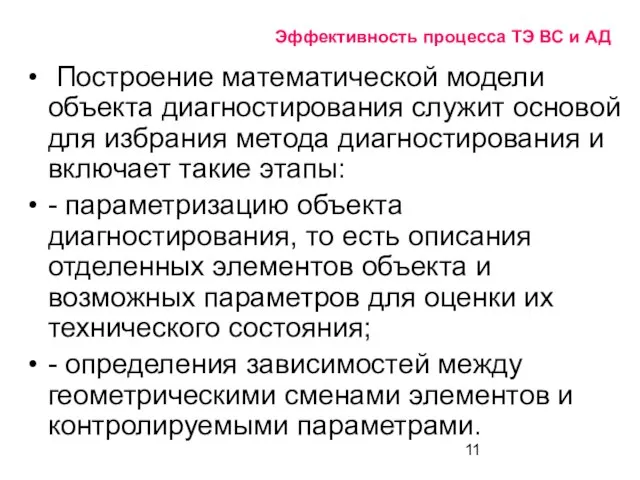 Эффективность процесса ТЭ ВС и АД

• Построение математической модели объекта диагностирования служит основой для избрания метода диагностирования и включает такие этапы:
• - параметризацию объекта диагностирования, то есть описания отделенных элементов объекта и возможных параметров для оценки их технического состояния;
• - определения зависимостей между геометрическими сменами элементов и контролируемыми параметрами.

11